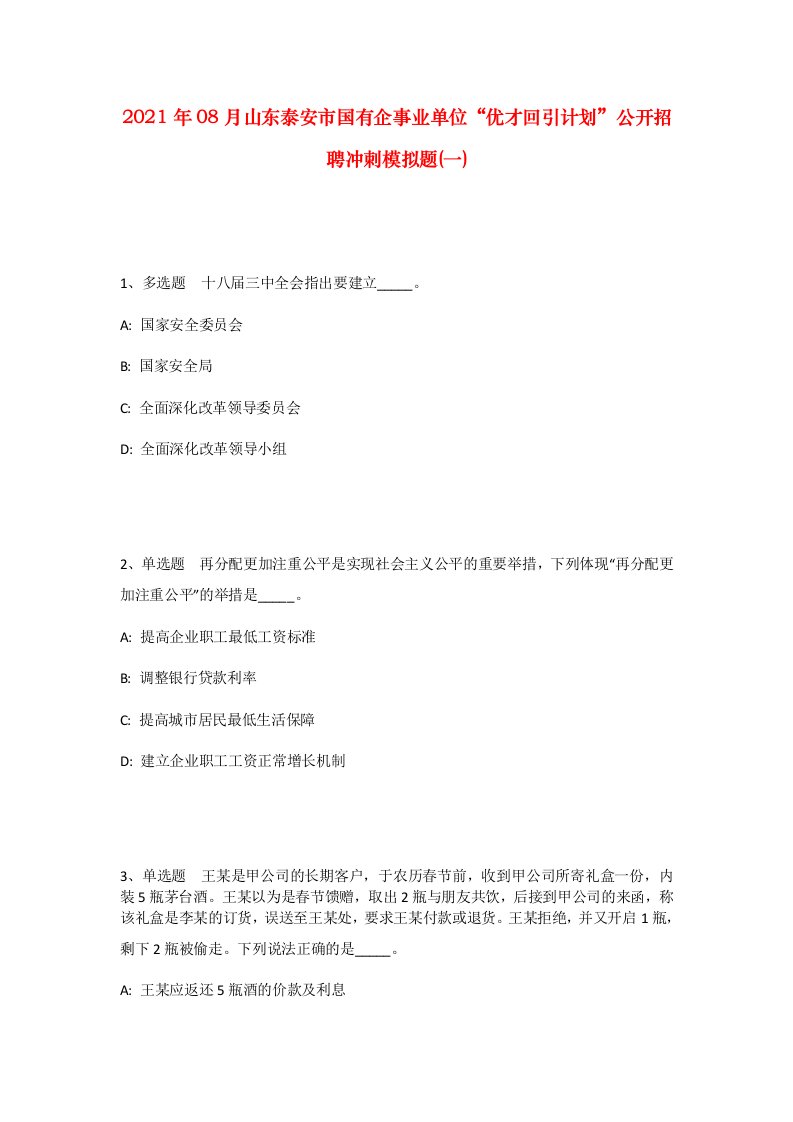 2021年08月山东泰安市国有企事业单位“优才回引计划”公开招聘冲刺模拟题(一)

1、多选题　十八届三中全会指出要建立_____。

A: 国家安全委员会

B: 国家安全局

C: 全面深化改革领导委员会

D: 全面深化改革领导小组

2、单选题　再分配更加注重公平是实现社会主义公平的重要举措，下列体现“再分配更加注重公平”的举措是_____。

A: 提高企业职工最低工资标准

B: 调整银行贷款利率

C: 提高城市居民最低生活保障

D: 建立企业职工工资正常增长机制

3、单选题　王某是甲公司的长期客户，于农历春节前，收到甲公司所寄礼盒一份，内装5瓶茅台酒。王某以为是春节馈赠，取出2瓶与朋友共饮，后接到甲公司的来函，称该礼盒是李某的订货，误送至王某处，要求王某付款或退货。王某拒绝，并又开启1瓶，剩下2瓶被偷走。下列说法正确的是_____。

A: 王某应返还5瓶酒的价款及利息